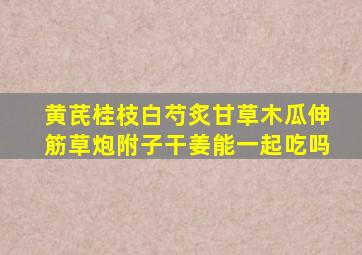 黄芪桂枝白芍炙甘草木瓜伸筋草炮附子干姜能一起吃吗